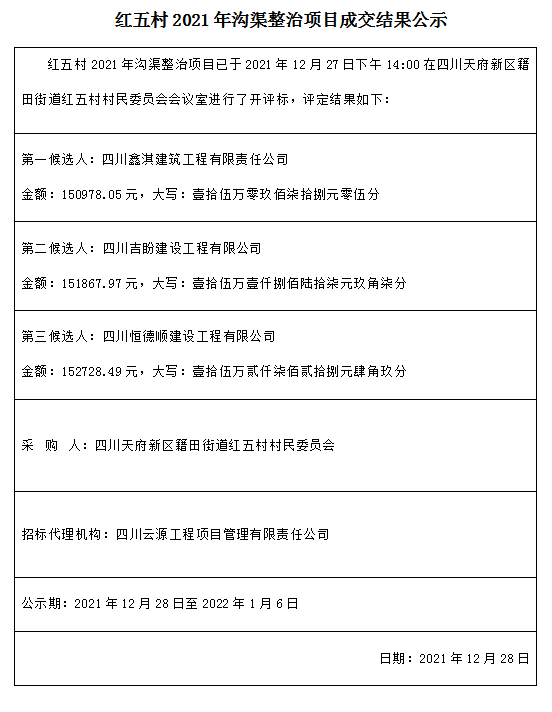 红五村 2021 年沟渠整治项目成交结果公示

红五村 2021 年沟渠整治项目已于 2021 年 12 月 27 日下午 14:00 在四川天府新区籍田街道红五村村民委员会会议室进行了开评标，评定结果如下：

第一候选人：四川鑫淇建筑工程有限责任公司

金额：150978.05 元，大写：壹拾伍万零玖佰柒拾捌元零伍分

第二候选人：四川吉盼建设工程有限公司

金额：151867.97 元，大写：壹拾伍万壹仟捌佰陆拾柒元玖角柒分

第三候选人：四川恒德顺建设工程有限公司

金额：152728.49 元，大写：壹拾伍万贰仟柒佰贰拾捌元肆角玖分

采 购 人：四川天府新区籍田街道红五村村民委员会

招标代理机构：四川云源工程项目管理有限责任公司

公示期：2021 年 12 月 28 日至 2022 年 1 月 6 日

日期：2021 年 12 月 28 日